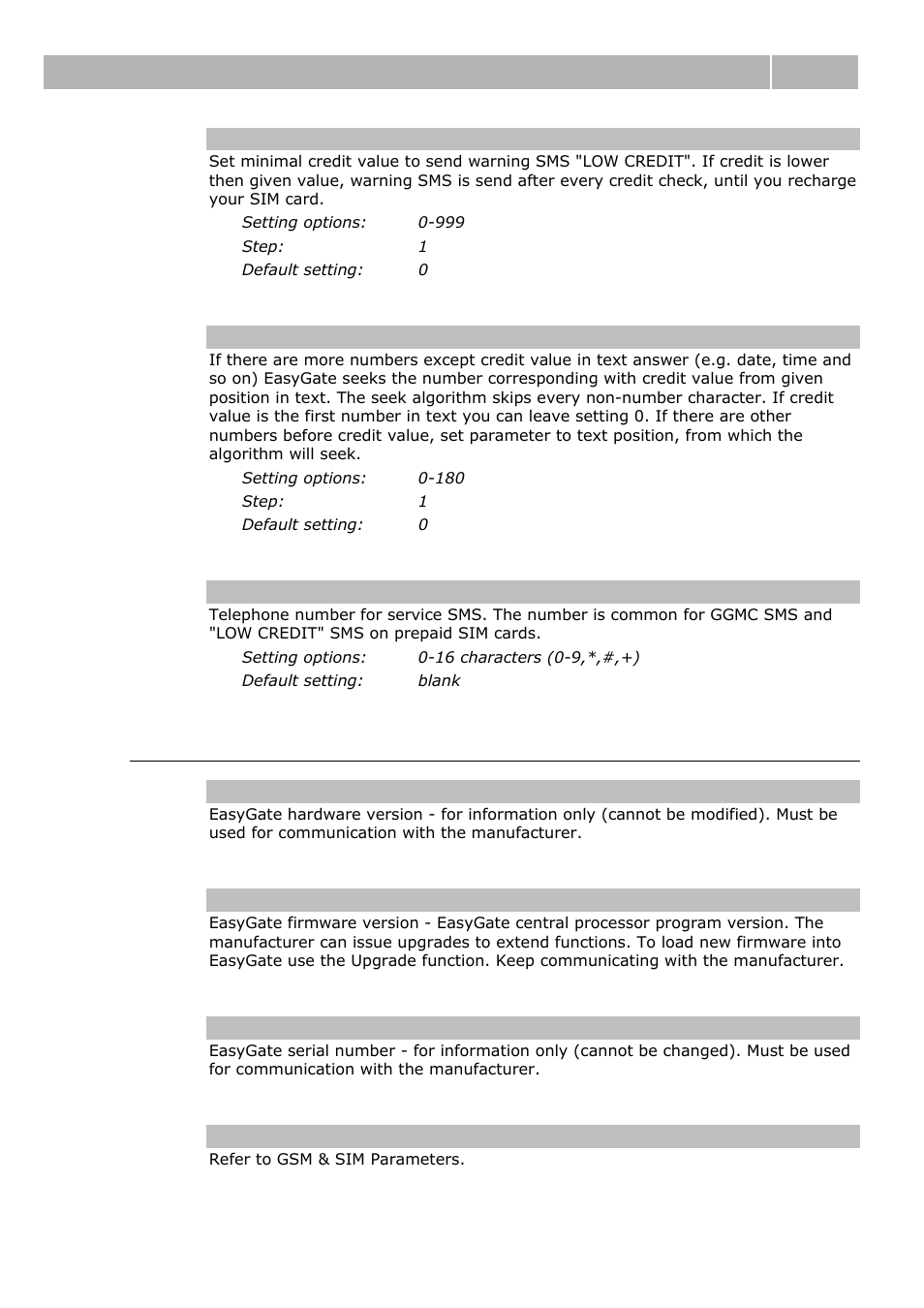 Set minimal credit value to send warning SMS "LOW CREDIT". If credit is lower then given value, warning SMS is send after every credit check, until you recharge your SIM card.

Setting options: 0-999
Step: 1
Default setting: 0

If there are more numbers except credit value in text answer (e.g. date, time and so on) EasyGate seeks the number corresponding with credit value from given position in text. The seek algorithm skips every non-number character. If credit value is the first number in text you can leave setting 0. If there are other numbers before credit value, set parameter to text position, from which the algorithm will seek.

Setting options: 0-180
Step: 1
Default setting: 0

Telephone number for service SMS. The number is common for GGMC SMS and "LOW CREDIT" SMS on prepaid SIM cards.

Setting options: 0-16 characters (0-9,*,#,+)
Default setting: blank

EasyGate hardware version - for information only (cannot be modified). Must be used for communication with the manufacturer.

EasyGate firmware version - EasyGate central processor program version. The manufacturer can issue upgrades to extend functions. To load new firmware into EasyGate use the Upgrade function. Keep communicating with the manufacturer.

EasyGate serial number - for information only (cannot be changed). Must be used for communication with the manufacturer.

Refer to GSM & SIM Parameters.